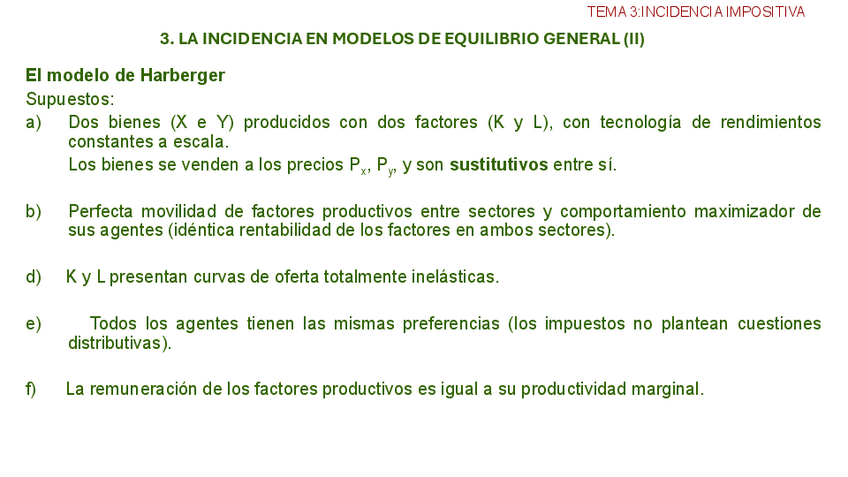 TEMA 3:INCIDENCIA IMPOSITIVA

3. LA INCIDENCIA EN MODELOS DE EQUILIBRIO GENERAL (II)

El modelo de Harberger

Supuestos:

a) Dos bienes (X e Y) producidos con dos factores (K y L), con tecnología de rendimientos constantes a escala.

Los bienes se venden a los precios $P_x$, $P_y$, y son sustitutivos entre sí.

b) Perfecta movilidad de factores productivos entre sectores y comportamiento maximizador de sus agentes (idéntica rentabilidad de los factores en ambos sectores).

d) K y L presentan curvas de oferta totalmente inelásticas.

e) Todos los agentes tienen las mismas preferencias (los impuestos no plantean cuestiones distributivas).

f) La remuneración de los factores productivos es igual a su productividad marginal.